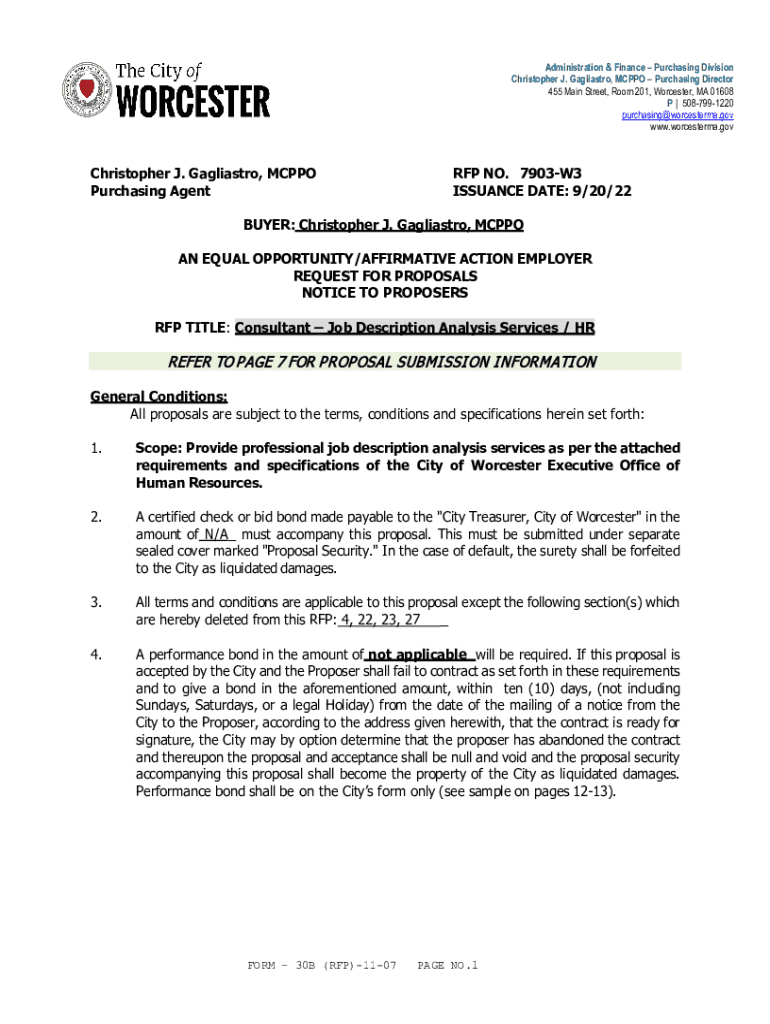 The City of
WORCESTER

Administration & Finance – Purchasing Division
Christopher J. Gagliastro, MCPPO – Purchasing Director
455 Main Street, Room 201, Worcester, MA 01608
P | 508-799-1220
purchasing@worcesterma.gov
www.worcesterma.gov

Christopher J. Gagliastro, MCPPO
Purchasing Agent

RFP NO. 7903-W3
ISSUANCE DATE: 9/20/22

BUYER: Christopher J. Gagliastro, MCPPO

AN EQUAL OPPORTUNITY/AFFIRMATIVE ACTION EMPLOYER
REQUEST FOR PROPOSALS
NOTICE TO PROPOSERS

RFP TITLE: Consultant – Job Description Analysis Services / HR

REFER TO PAGE 7 FOR PROPOSAL SUBMISSION INFORMATION

General Conditions:
All proposals are subject to the terms, conditions and specifications herein set forth:

1. Scope: Provide professional job description analysis services as per the attached requirements and specifications of the City of Worcester Executive Office of Human Resources.

2. A certified check or bid bond made payable to the "City Treasurer, City of Worcester" in the amount of N/A must accompany this proposal. This must be submitted under separate sealed cover marked "Proposal Security." In the case of default, the surety shall be forfeited to the City as liquidated damages.

3. All terms and conditions are applicable to this proposal except the following section(s) which are hereby deleted from this RFP: 4, 22, 23, 27

4. A performance bond in the amount of not applicable will be required. If this proposal is accepted by the City and the Proposer shall fail to contract as set forth in these requirements and to give a bond in the aforementioned amount, within ten (10) days, (not including Sundays, Saturdays, or a legal Holiday) from the date of the mailing of a notice from the City to the Proposer, according to the address given herewith, that the contract is ready for signature, the City may by option determine that the proposer has abandoned the contract and thereupon the proposal and acceptance shall be null and void and the proposal security accompanying this proposal shall become the property of the City as liquidated damages. Performance bond shall be on the City's form only (see sample on pages 12-13).

FORM – 30B (RFP)-11-07 PAGE NO.1